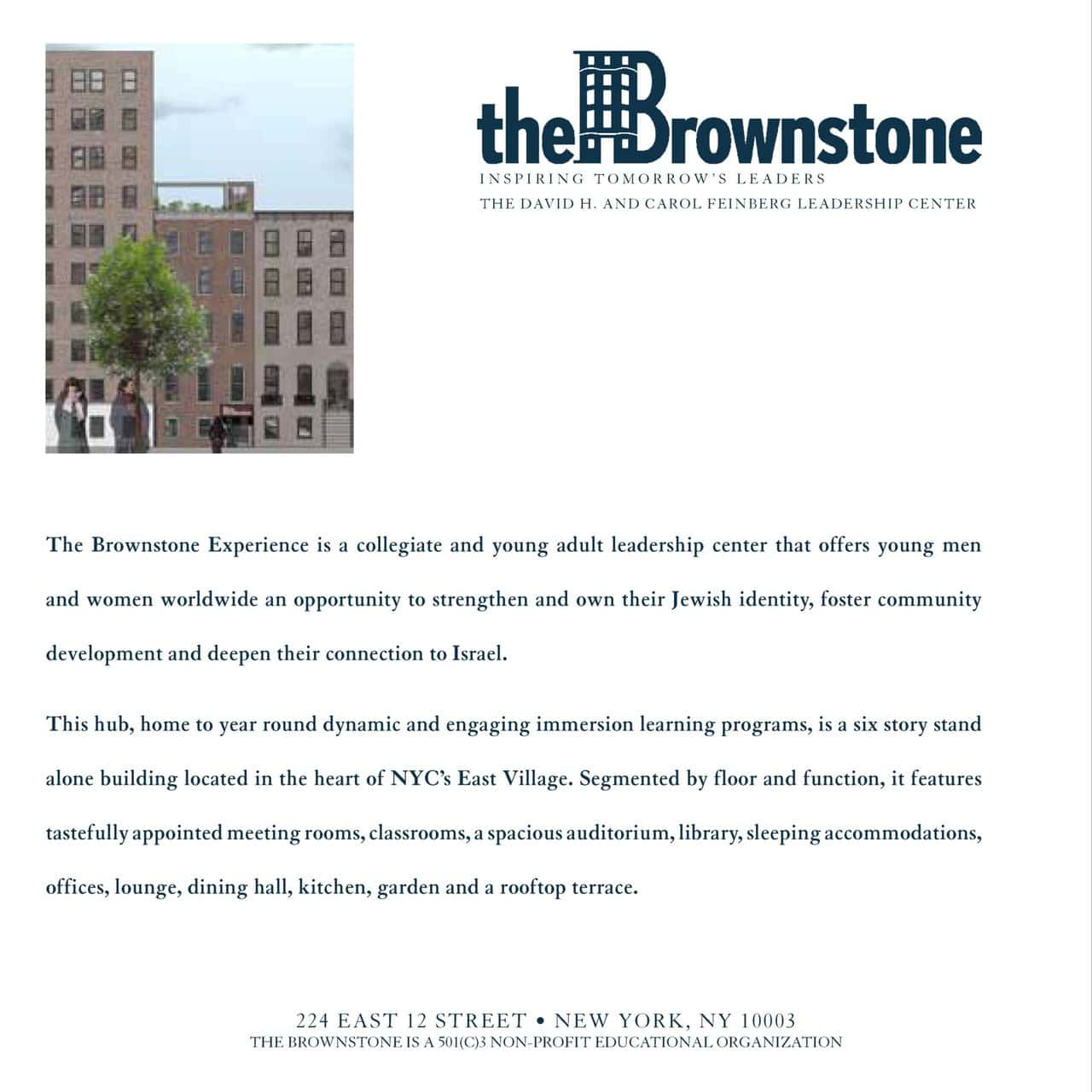 theBrownstone
INSPIRING TOMORROW'S LEADERS
THE DAVID H. AND CAROL FEINBERG LEADERSHIP CENTER

The Brownstone Experience is a collegiate and young adult leadership center that offers young men and women worldwide an opportunity to strengthen and own their Jewish identity, foster community development and deepen their connection to Israel.

This hub, home to year round dynamic and engaging immersion learning programs, is a six story stand alone building located in the heart of NYC's East Village. Segmented by floor and function, it features tastefully appointed meeting rooms, classrooms, a spacious auditorium, library, sleeping accommodations, offices, lounge, dining hall, kitchen, garden and a rooftop terrace.

224 EAST 12 STREET • NEW YORK, NY 10003
THE BROWNSTONE IS A 501(C)3 NON-PROFIT EDUCATIONAL ORGANIZATION